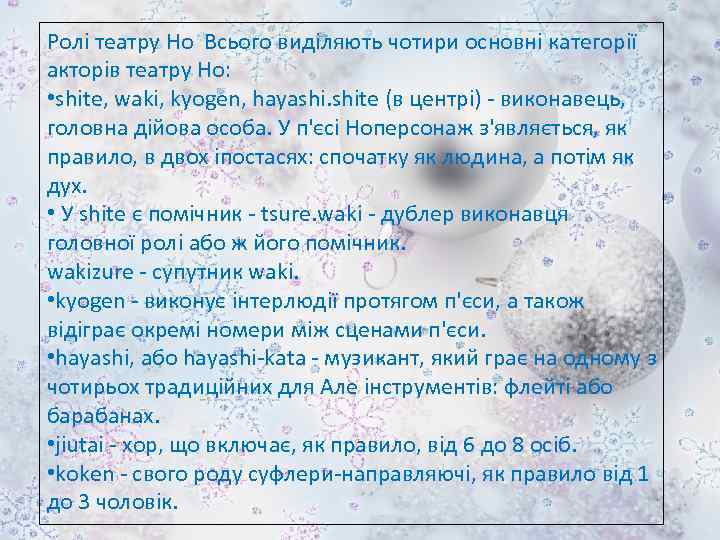 Ролі театру Но Всього виділяють чотири основні категорії акторів театру Но:
•shite, waki, kyogen, hayashi.shite (в центрі) - виконавець, головна дійова особа. У п'єсі Ноперсонаж з'являється, як правило, в двох іпостасях: спочатку як людина, а потім як дух.
• У shite є помічник - tsure.waki - дублер виконавця головної ролі або ж його помічник.
wakizure - супутник waki.
•kyogen - виконує інтерлюдії протягом п'єси, а також відіграє окремі номери між сценами п'єси.
•hayashi, або hayashi-kata - музикант, який грає на одному з чотирьох традиційних для Але інструментів: флейті або барабанах.
•jiutai - хор, що включає, як правило, від 6 до 8 осіб.
•koken - свого роду суфлери-направляючі, як правило від 1 до 3 чоловік.